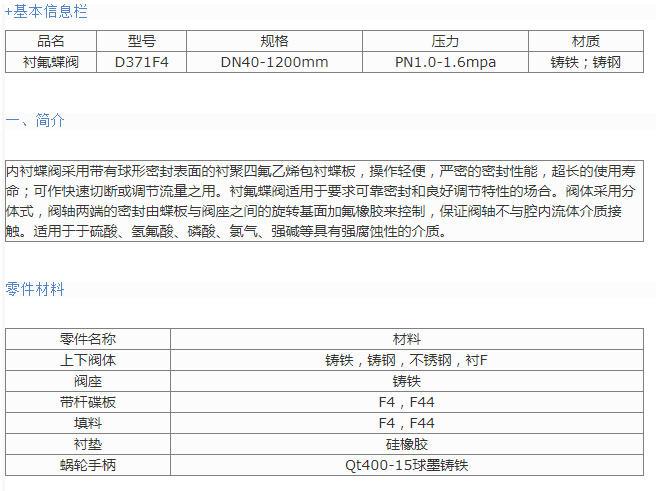 +基本信息栏

| 品名 | 型号 | 规格 | 压力 | 材质 |
|---|---|---|---|---|
| 衬氟蝶阀 | D371F4 | DN40-1200mm | PN1.0-1.6mpa | 铸铁；铸钢 |

一、简介

内衬蝶阀采用带有球形密封表面的衬聚四氟乙烯包衬蝶板，操作轻便，严密的密封性能，超长的使用寿命；可作快速切断或调节流量之用。衬氟蝶阀适用于要求可靠密封和良好调节特性的场合。阀体采用分体式，阀轴两端的密封由蝶板与阀座之间的旋转基面加氟橡胶来控制，保证阀轴不与腔内流体介质接触。适用于于硫酸、氢氟酸、磷酸、氯气、强碱等具有强腐蚀性的介质。

零件材料

| 零件名称 | 材料 |
|---|---|
| 上下阀体 | 铸铁，铸钢，不锈钢，衬F |
| 阀座 | 铸铁 |
| 带杆碟板 | F4，F44 |
| 填料 | F4，F44 |
| 衬垫 | 硅橡胶 |
| 蜗轮手柄 | Qt400-15球墨铸铁 |